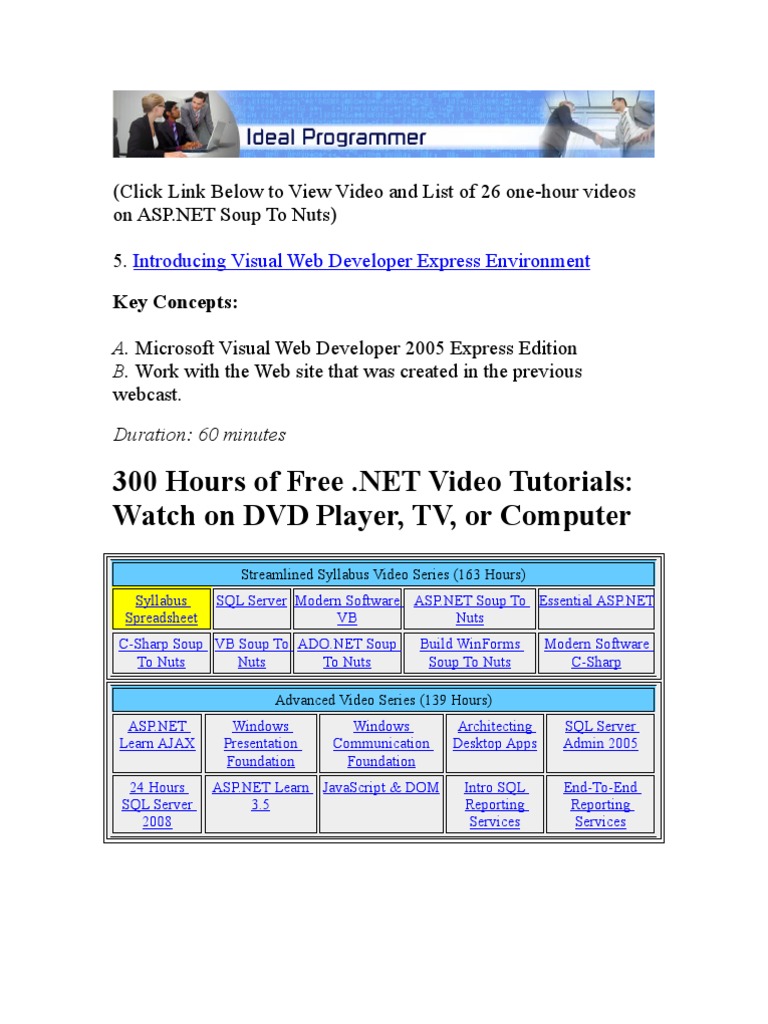 Ideal Programmer

(Click Link Below to View Video and List of 26 one-hour videos on ASP.NET Soup To Nuts)

5. Introducing Visual Web Developer Express Environment

Key Concepts:

A. Microsoft Visual Web Developer 2005 Express Edition
B. Work with the Web site that was created in the previous webcast.

Duration: 60 minutes

300 Hours of Free .NET Video Tutorials: Watch on DVD Player, TV, or Computer

| Streamlined Syllabus Video Series (163 Hours) | | | | |
|---|---|---|---|---|
| Syllabus Spreadsheet | SQL Server | Modern Software VB | ASP.NET Soup To Nuts | Essential ASP.NET |
| C-Sharp Soup To Nuts | VB Soup To Nuts | ADO.NET Soup To Nuts | Build WinForms Soup To Nuts | Modern Software C-Sharp |

| Advanced Video Series (139 Hours) | | | | |
|---|---|---|---|---|
| ASP.NET Learn AJAX | Windows Presentation Foundation | Windows Communication Foundation | Architecting Desktop Apps | SQL Server Admin 2005 |
| 24 Hours SQL Server 2008 | ASP.NET Learn 3.5 | JavaScript & DOM | Intro SQL Reporting Services | End-To-End Reporting Services |